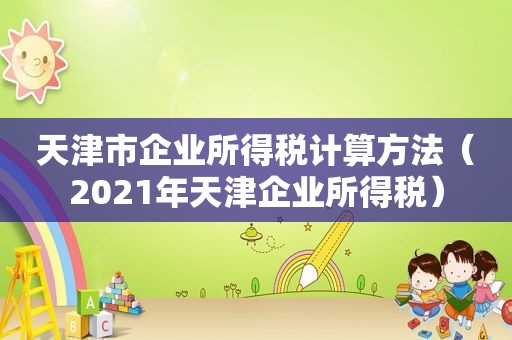 天津市企业所得税计算方法（2021年天津企业所得税）

A
B C